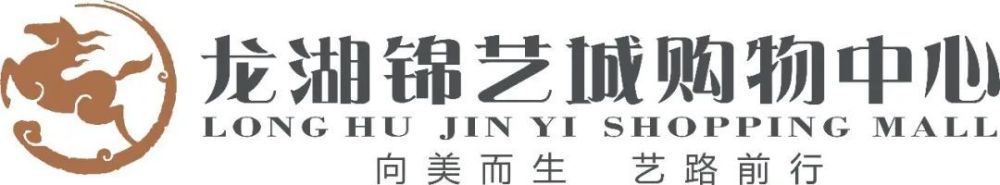 龙湖锦艺城购物中心
LONG HU JIN YI SHOPPING MALL
向美而生 艺路前行